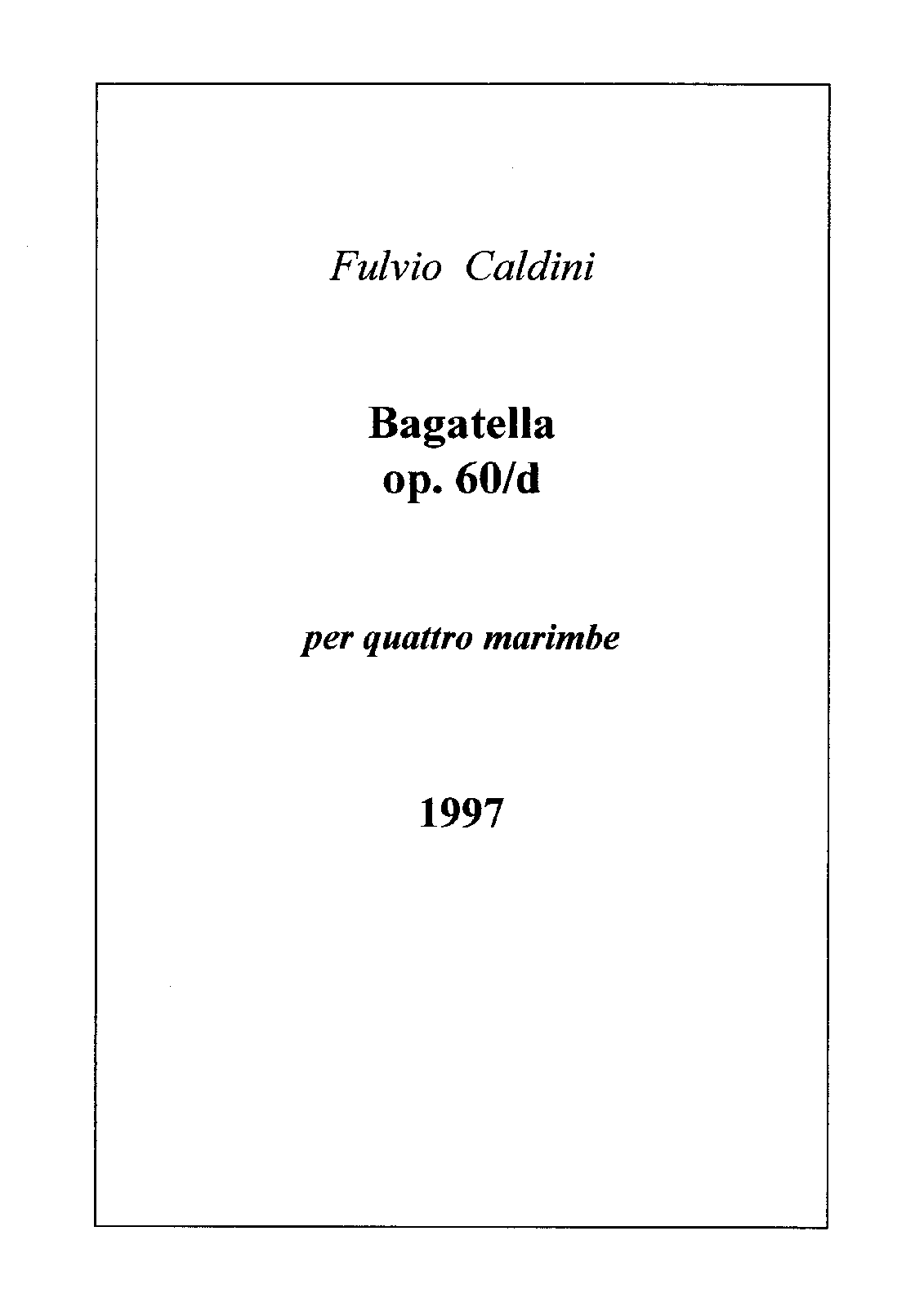 Fulvio Caldini

Bagatella
op. 60/d

per quattro marimbe

1997